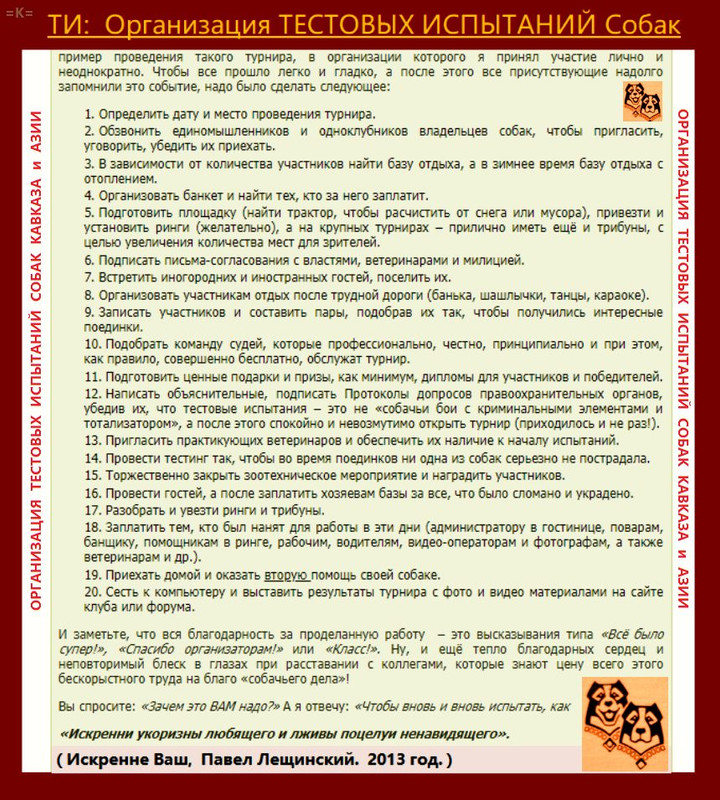 =K=

ТИ: Организация ТЕСТОВЫХ ИСПЫТАНИЙ Собак

ОРГАНИЗАЦИЯ ТЕСТОВЫХ ИСПЫТАНИЙ СОБАК КАВКАЗА и АЗИИ

пример проведения такого турнира, в организации которого я принял участие лично и неоднократно. Чтобы все прошло легко и гладко, а после этого все присутствующие надолго запомнили это событие, надо было сделать следующее:

1. Определить дату и место проведения турнира.
2. Обзвонить единомышленников и одноклубников владельцев собак, чтобы пригласить, уговорить, убедить их приехать.
3. В зависимости от количества участников найти базу отдыха, а в зимнее время базу отдыха с отоплением.
4. Организовать банкет и найти тех, кто за него заплатит.
5. Подготовить площадку (найти трактор, чтобы расчистить от снега или мусора), привезти и установить ринги (желательно), а на крупных турнирах – прилично иметь ещё и трибуны, с целью увеличения количества мест для зрителей.
6. Подписать письма-согласования с властями, ветеринарами и милицией.
7. Встретить иногородних и иностранных гостей, поселить их.
8. Организовать участникам отдых после трудной дороги (банька, шашлычки, танцы, караоке).
9. Записать участников и составить пары, подобрав их так, чтобы получились интересные поединки.
10. Подобрать команду судей, которые профессионально, честно, принципиально и при этом, как правило, совершенно бесплатно, обслужат турнир.
11. Подготовить ценные подарки и призы, как минимум, дипломы для участников и победителей.
12. Написать объяснительные, подписать Протоколы допросов правоохранительных органов, убедив их, что тестовые испытания – это не «собачьи бои с криминальными элементами и тотализатором», а после этого спокойно и невозмутимо открыть турнир (приходилось и не раз!).
13. Пригласить практикующих ветеринаров и обеспечить их наличие к началу испытаний.
14. Провести тестинг так, чтобы во время поединков ни одна из собак серьезно не пострадала.
15. Торжественно закрыть зоотехническое мероприятие и наградить участников.
16. Провести гостей, а после заплатить хозяевам базы за все, что было сломано и украдено.
17. Разобрать и увезти ринги и трибуны.
18. Заплатить тем, кто был нанят для работы в эти дни (администратору в гостинице, поварам, банщику, помощникам в ринге, рабочим, водителям, видео-операторам и фотографам, а также ветеринарам и др.).
19. Приехать домой и оказать вторую помощь своей собаке.
20. Сесть к компьютеру и выставить результаты турнира с фото и видео материалами на сайте клуба или форума.

И заметьте, что вся благодарность за проделанную работу – это высказывания типа «Всё было супер!», «Спасибо организаторам!» или «Класс!». Ну, и ещё тепло благодарных сердец и неповторимый блеск в глазах при расставании с коллегами, которые знают цену всего этого бескорыстного труда на благо «собачьего дела»!

Вы спросите: «Зачем это ВАМ надо?» А я отвечу: «Чтобы вновь и вновь испытать, как

«Искренни укоризны любящего и лживы поцелуи ненавидящего».

( Искренне Ваш, Павел Лещинский. 2013 год. )

ОРГАНИЗАЦИЯ ТЕСТОВЫХ ИСПЫТАНИЙ СОБАК КАВКАЗА и АЗИИ